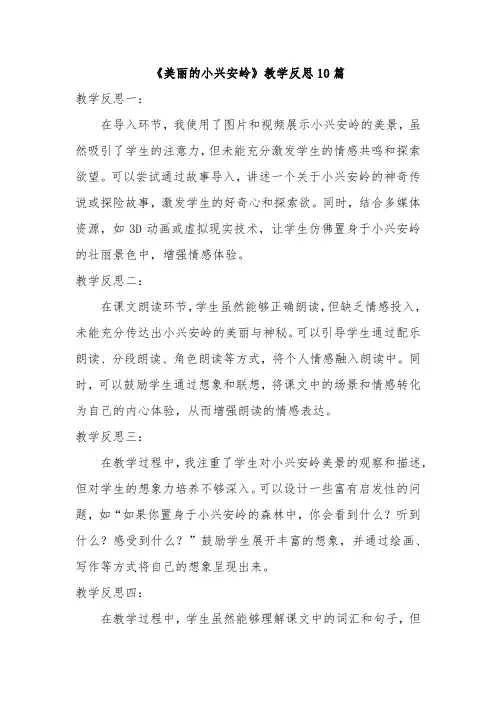 《美丽的小兴安岭》教学反思10篇

教学反思一:

在导入环节，我使用了图片和视频展示小兴安岭的美景，虽然吸引了学生的注意力，但未能充分激发学生的情感共鸣和探索欲望。可以尝试通过故事导入，讲述一个关于小兴安岭的神奇传说或探险故事，激发学生的好奇心和探索欲。同时，结合多媒体资源，如3D动画或虚拟现实技术，让学生仿佛置身于小兴安岭的壮丽景色中，增强情感体验。

教学反思二:

在课文朗读环节，学生虽然能够正确朗读，但缺乏情感投入，未能充分传达出小兴安岭的美丽与神秘。可以引导学生通过配乐朗读、分段朗读、角色朗读等方式，将个人情感融入朗读中。同时，可以鼓励学生通过想象和联想，将课文中的场景和情感转化为自己的内心体验，从而增强朗读的情感表达。

教学反思三:

在教学过程中，我注重了学生对小兴安岭美景的观察和描述，但对学生的想象力培养不够深入。可以设计一些富有启发性的问题，如“如果你置身于小兴安岭的森林中，你会看到什么？听到什么？感受到什么？”鼓励学生展开丰富的想象，并通过绘画、写作等方式将自己的想象呈现出来。

教学反思四:

在教学过程中，学生虽然能够理解课文中的词汇和句子，但